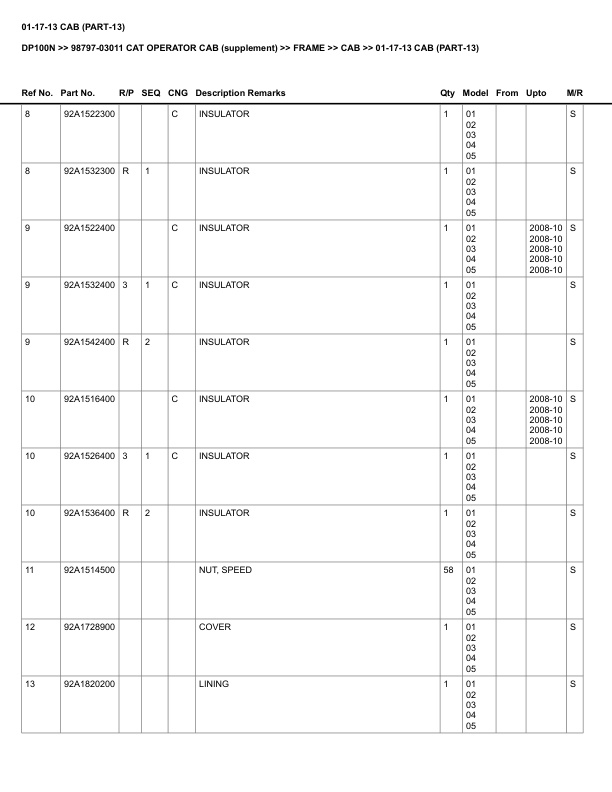 01-17-13 CAB (PART-13)

DP100N >> 98797-03011 CAT OPERATOR CAB (supplement) >> FRAME >> CAB >> 01-17-13 CAB (PART-13)

| Ref No. | Part No. | R/P | SEQ | CNG | Description Remarks | Qty | Model | From | Upto | M/R |
|---|---|---|---|---|---|---|---|---|---|---|
| 8 | 92A1522300 | | | C | INSULATOR | 1 | 01 02 03 04 05 | | | S |
| 8 | 92A1532300 | R | 1 | | INSULATOR | 1 | 01 02 03 04 05 | | | S |
| 9 | 92A1522400 | | | C | INSULATOR | 1 | 01 02 03 04 05 | | 2008-10 2008-10 2008-10 2008-10 2008-10 | S |
| 9 | 92A1532400 | 3 | 1 | C | INSULATOR | 1 | 01 02 03 04 05 | | | S |
| 9 | 92A1542400 | R | 2 | | INSULATOR | 1 | 01 02 03 04 05 | | | S |
| 10 | 92A1516400 | | | C | INSULATOR | 1 | 01 02 03 04 05 | | 2008-10 2008-10 2008-10 2008-10 2008-10 | S |
| 10 | 92A1526400 | 3 | 1 | C | INSULATOR | 1 | 01 02 03 04 05 | | | S |
| 10 | 92A1536400 | R | 2 | | INSULATOR | 1 | 01 02 03 04 05 | | | S |
| 11 | 92A1514500 | | | | NUT, SPEED | 58 | 01 02 03 04 05 | | | S |
| 12 | 92A1728900 | | | | COVER | 1 | 01 02 03 04 05 | | | S |
| 13 | 92A1820200 | | | | LINING | 1 | 01 02 03 04 05 | | | S |